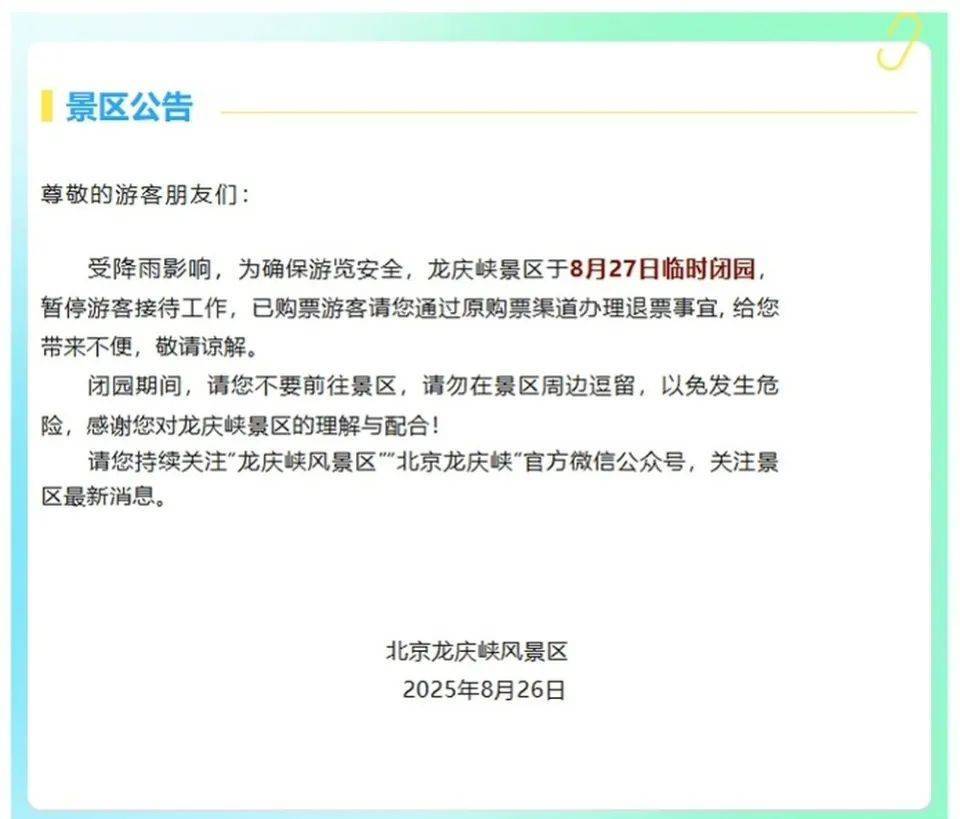 景区公告

尊敬的游客朋友们：

受降雨影响，为确保游览安全，龙庆峡景区于8月27日临时闭园，暂停游客接待工作，已购票游客请您通过原购票渠道办理退票事宜，给您带来不便，敬请谅解。

闭园期间，请您不要前往景区，请勿在景区周边逗留，以免发生危险，感谢您对龙庆峡景区的理解与配合！

请您持续关注"龙庆峡风景区""北京龙庆峡"官方微信公众号，关注景区最新消息。

北京龙庆峡风景区
2025年8月26日